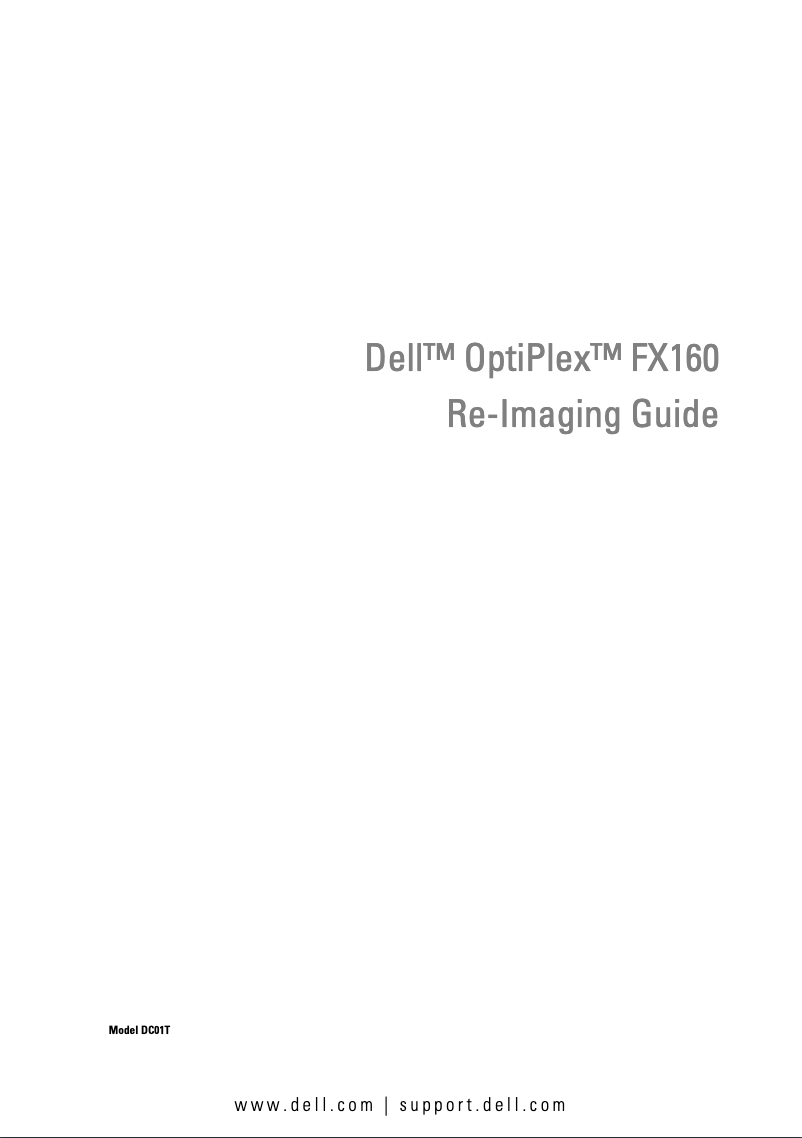 Dell™ OptiPlex™ FX160
Re-Imaging Guide

Model DC01T

www.dell.com | support.dell.com